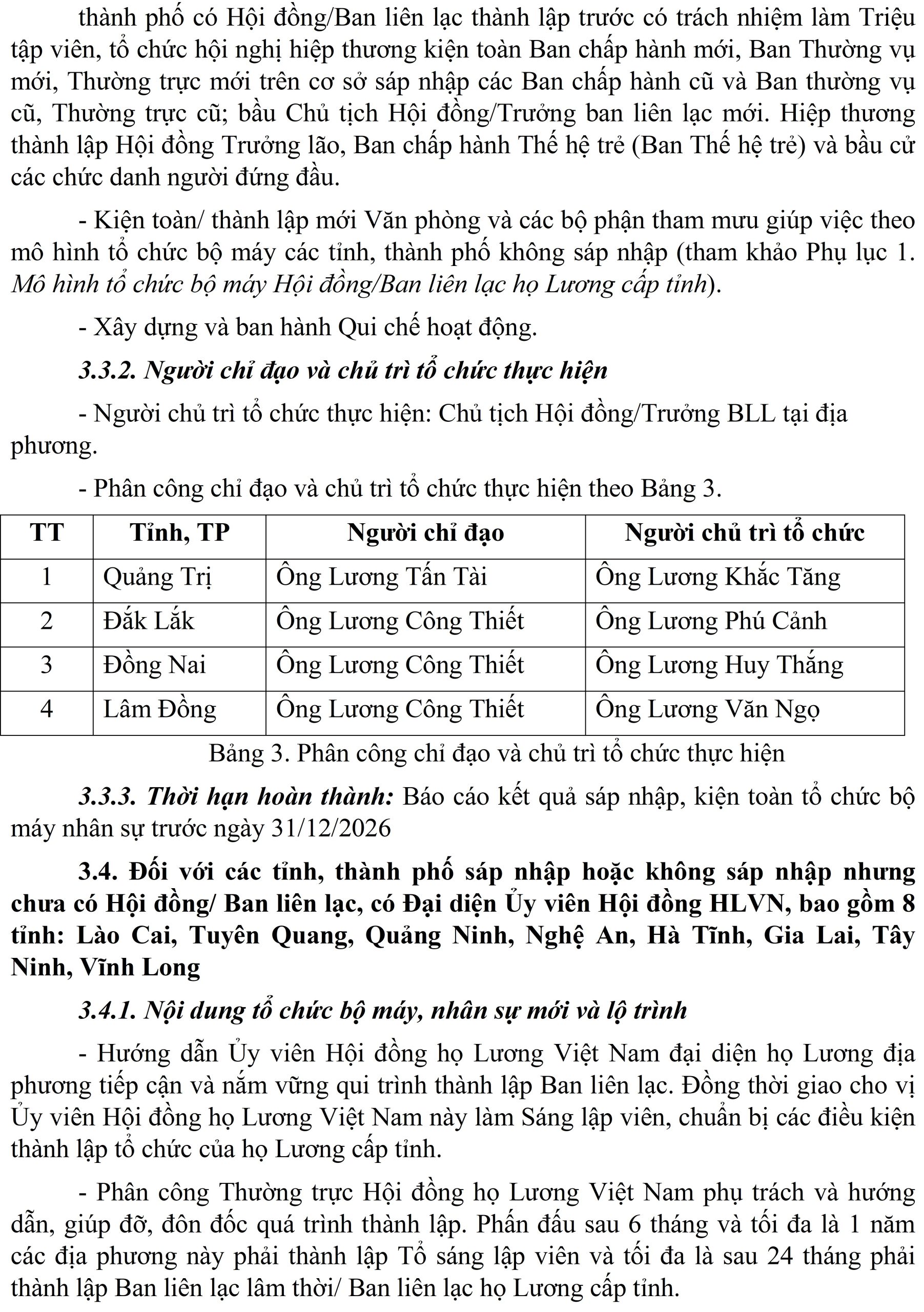 thành phố có Hội đồng/Ban liên lạc thành lập trước có trách nhiệm làm Triệu tập viên, tổ chức hội nghị hiệp thương kiện toàn Ban chấp hành mới, Ban Thường vụ mới, Thường trực mới trên cơ sở sáp nhập các Ban chấp hành cũ và Ban thường vụ cũ, Thường trực cũ; bầu Chủ tịch Hội đồng/Trưởng ban liên lạc mới. Hiệp thương thành lập Hội đồng Trưởng lão, Ban chấp hành Thế hệ trẻ (Ban Thế hệ trẻ) và bầu cử các chức danh người đứng đầu.

- Kiện toàn/ thành lập mới Văn phòng và các bộ phận tham mưu giúp việc theo mô hình tổ chức bộ máy các tỉnh, thành phố không sáp nhập (tham khảo Phụ lục 1. Mô hình tổ chức bộ máy Hội đồng/Ban liên lạc họ Lương cấp tỉnh).

- Xây dựng và ban hành Qui chế hoạt động.

3.3.2. Người chỉ đạo và chủ trì tổ chức thực hiện

- Người chủ trì tổ chức thực hiện: Chủ tịch Hội đồng/Trưởng BLL tại địa phương.

- Phân công chỉ đạo và chủ trì tổ chức thực hiện theo Bảng 3.

| TT | Tỉnh, TP | Người chỉ đạo | Người chủ trì tổ chức |
|---|---|---|---|
| 1 | Quảng Trị | Ông Lương Tấn Tài | Ông Lương Khắc Tăng |
| 2 | Đắk Lắk | Ông Lương Công Thiết | Ông Lương Phú Cảnh |
| 3 | Đồng Nai | Ông Lương Công Thiết | Ông Lương Huy Thắng |
| 4 | Lâm Đồng | Ông Lương Công Thiết | Ông Lương Văn Ngọ |

Bảng 3. Phân công chỉ đạo và chủ trì tổ chức thực hiện

3.3.3. Thời hạn hoàn thành: Báo cáo kết quả sáp nhập, kiện toàn tổ chức bộ máy nhân sự trước ngày 31/12/2026

3.4. Đối với các tỉnh, thành phố sáp nhập hoặc không sáp nhập nhưng chưa có Hội đồng/ Ban liên lạc, có Đại diện Ủy viên Hội đồng HLVN, bao gồm 8 tỉnh: Lào Cai, Tuyên Quang, Quảng Ninh, Nghệ An, Hà Tĩnh, Gia Lai, Tây Ninh, Vĩnh Long

3.4.1. Nội dung tổ chức bộ máy, nhân sự mới và lộ trình

- Hướng dẫn Ủy viên Hội đồng họ Lương Việt Nam đại diện họ Lương địa phương tiếp cận và nắm vững qui trình thành lập Ban liên lạc. Đồng thời giao cho vị Ủy viên Hội đồng họ Lương Việt Nam này làm Sáng lập viên, chuẩn bị các điều kiện thành lập tổ chức của họ Lương cấp tỉnh.

- Phân công Thường trực Hội đồng họ Lương Việt Nam phụ trách và hướng dẫn, giúp đỡ, đôn đốc quá trình thành lập. Phấn đấu sau 6 tháng và tối đa là 1 năm các địa phương này phải thành lập Tổ sáng lập viên và tối đa là sau 24 tháng phải thành lập Ban liên lạc lâm thời/ Ban liên lạc họ Lương cấp tỉnh.